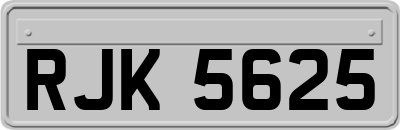 RJK 5625